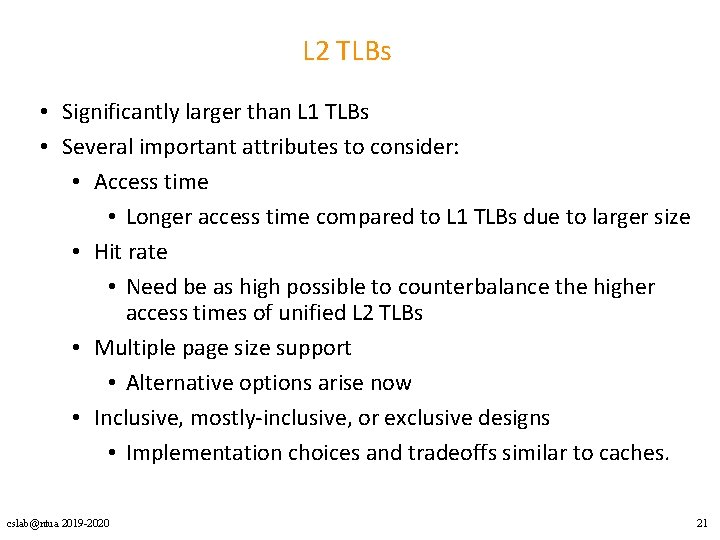 L2 TLBs

• Significantly larger than L1 TLBs
• Several important attributes to consider:
• Access time
• Longer access time compared to L1 TLBs due to larger size
• Hit rate
• Need be as high possible to counterbalance the higher access times of unified L2 TLBs
• Multiple page size support
• Alternative options arise now
• Inclusive, mostly-inclusive, or exclusive designs
• Implementation choices and tradeoffs similar to caches.

cslab@ntua 2019-2020

21